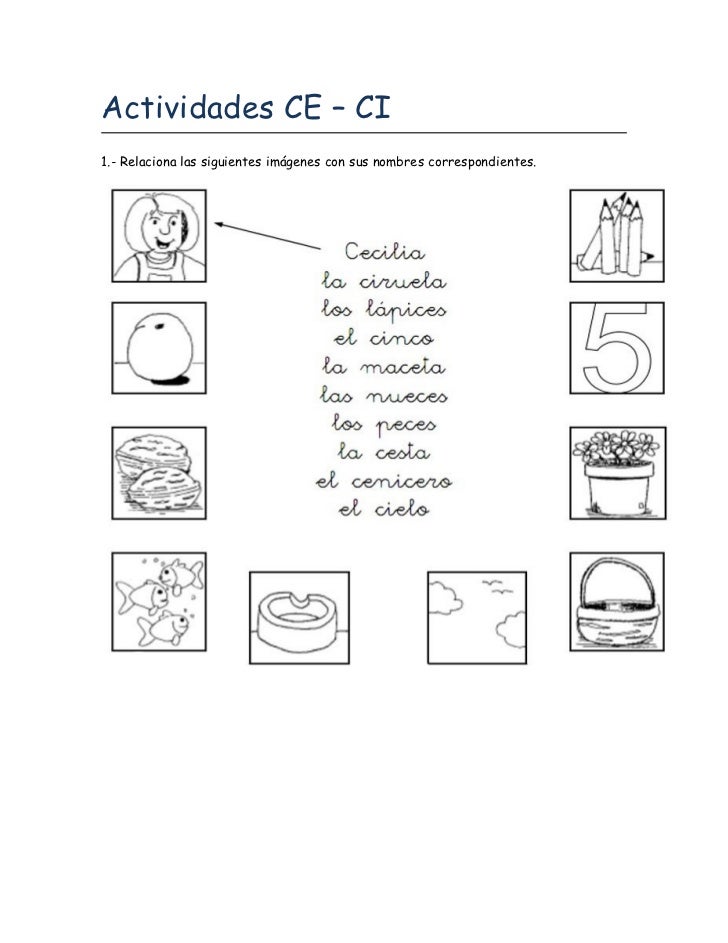 Actividades CE – CI

1.- Relaciona las siguientes imágenes con sus nombres correspondientes.

Cecilia
la ciruela
los lápices
el cinco
la maceta
las nueces
los peces
la cesta
el cenicero
el cielo

5